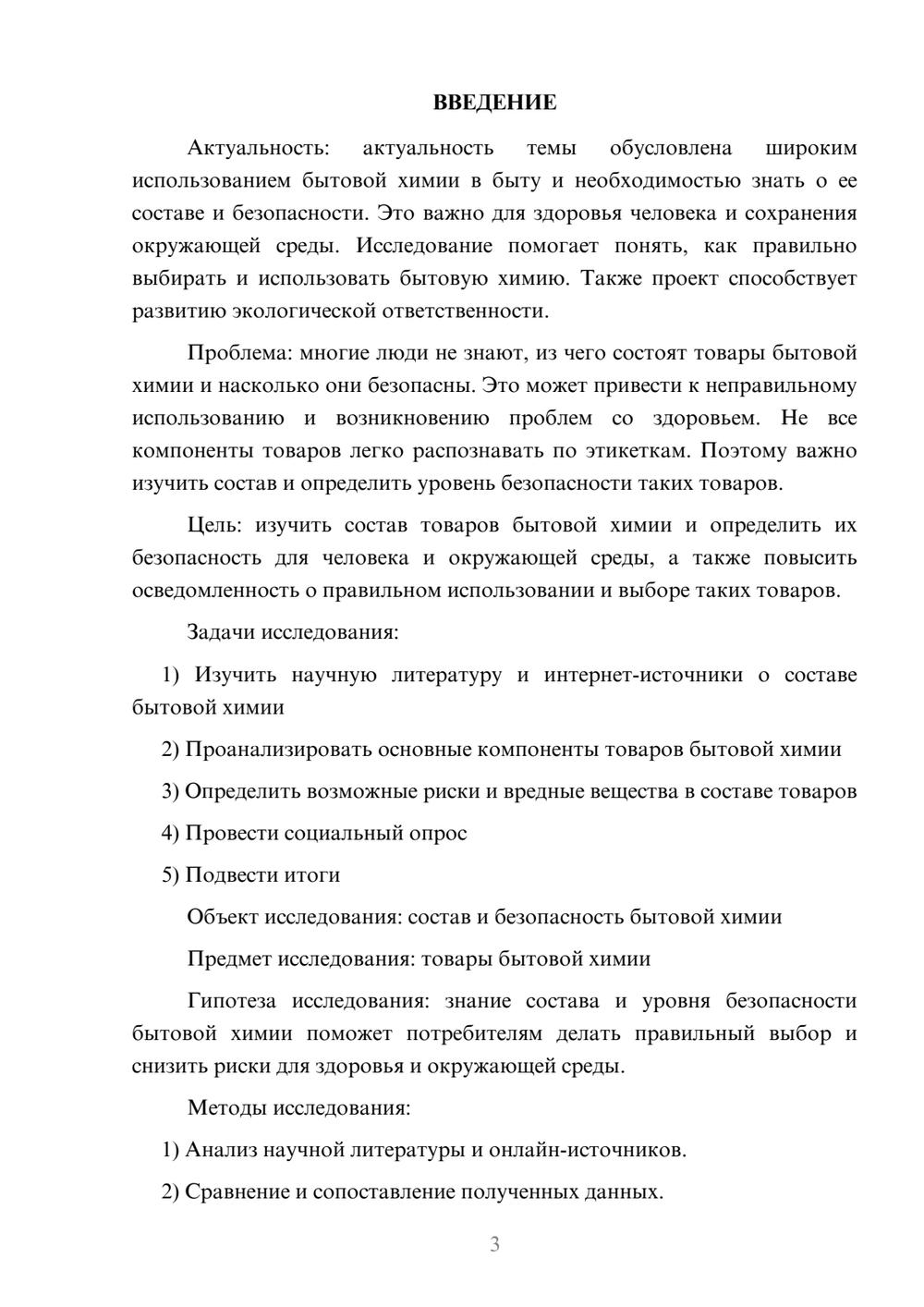 ВВЕДЕНИЕ

Актуальность: актуальность темы обусловлена широким использованием бытовой химии в быту и необходимостью знать о ее составе и безопасности. Это важно для здоровья человека и сохранения окружающей среды. Исследование помогает понять, как правильно выбирать и использовать бытовую химию. Также проект способствует развитию экологической ответственности.

Проблема: многие люди не знают, из чего состоят товары бытовой химии и насколько они безопасны. Это может привести к неправильному использованию и возникновению проблем со здоровьем. Не все компоненты товаров легко распознавать по этикеткам. Поэтому важно изучить состав и определить уровень безопасности таких товаров.

Цель: изучить состав товаров бытовой химии и определить их безопасность для человека и окружающей среды, а также повысить осведомленность о правильном использовании и выборе таких товаров.

Задачи исследования:

1) Изучить научную литературу и интернет-источники о составе бытовой химии

2) Проанализировать основные компоненты товаров бытовой химии

3) Определить возможные риски и вредные вещества в составе товаров

4) Провести социальный опрос

5) Подвести итоги

Объект исследования: состав и безопасность бытовой химии

Предмет исследования: товары бытовой химии

Гипотеза исследования: знание состава и уровня безопасности бытовой химии поможет потребителям делать правильный выбор и снизить риски для здоровья и окружающей среды.

Методы исследования:

1) Анализ научной литературы и онлайн-источников.

2) Сравнение и сопоставление полученных данных.

3